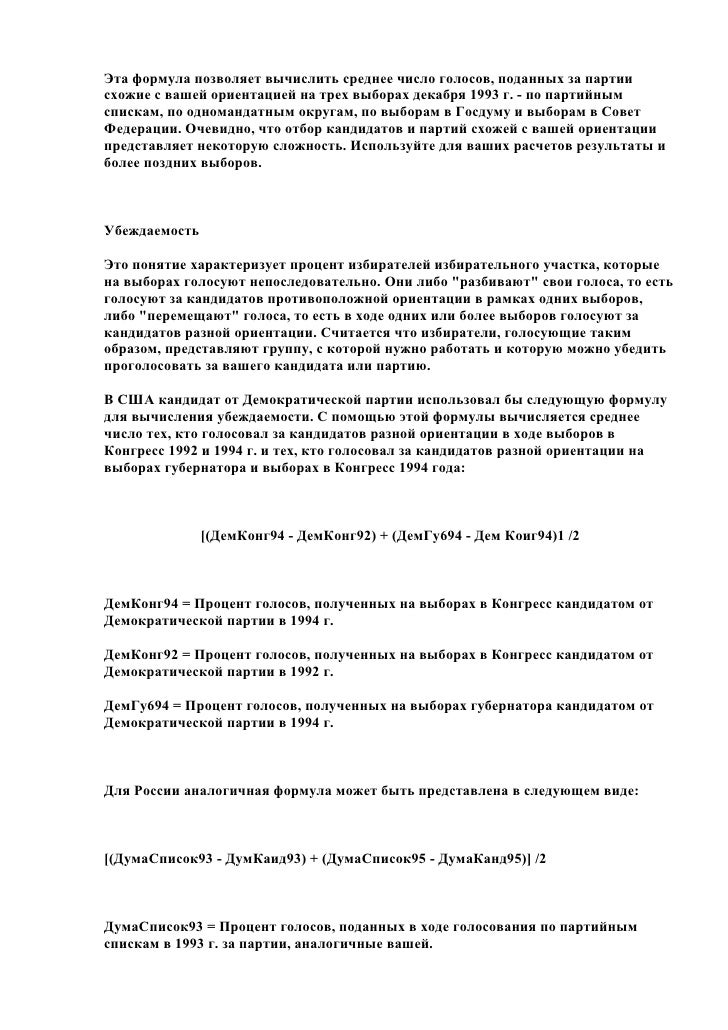 Эта формула позволяет вычислить среднее число голосов, поданных за партии схожие с вашей ориентацией на трех выборах декабря 1993 г. - по партийным спискам, по одномандатным округам, по выборам в Госдуму и выборам в Совет Федерации. Очевидно, что отбор кандидатов и партий схожей с вашей ориентации представляет некоторую сложность. Используйте для ваших расчетов результаты и более поздних выборов.

Убеждаемость

Это понятие характеризует процент избирателей избирательного участка, которые на выборах голосуют непоследовательно. Они либо "разбивают" свои голоса, то есть голосуют за кандидатов противоположной ориентации в рамках одних выборов, либо "перемещают" голоса, то есть в ходе одних или более выборов голосуют за кандидатов разной ориентации. Считается что избиратели, голосующие таким образом, представляют группу, с которой нужно работать и которую можно убедить проголосовать за вашего кандидата или партию.

В США кандидат от Демократической партии использовал бы следующую формулу для вычисления убеждаемости. С помощью этой формулы вычисляется среднее число тех, кто голосовал за кандидатов разной ориентации в ходе выборов в Конгресс 1992 и 1994 г. и тех, кто голосовал за кандидатов разной ориентации на выборах губернатора и выборах в Конгресс 1994 года:

[(ДемКонг94 - ДемКонг92) + (ДемГу694 - Дем Коиг94)1 /2

ДемКонг94 = Процент голосов, полученных на выборах в Конгресс кандидатом от Демократической партии в 1994 г.

ДемКонг92 = Процент голосов, полученных на выборах в Конгресс кандидатом от Демократической партии в 1992 г.

ДемГу694 = Процент голосов, полученных на выборах губернатора кандидатом от Демократической партии в 1994 г.

Для России аналогичная формула может быть представлена в следующем виде:

[(ДумаСписок93 - ДумКаид93) + (ДумаСписок95 - ДумаКанд95)] /2

ДумаСписок93 = Процент голосов, поданных в ходе голосования по партийным спискам в 1993 г. за партии, аналогичные вашей.